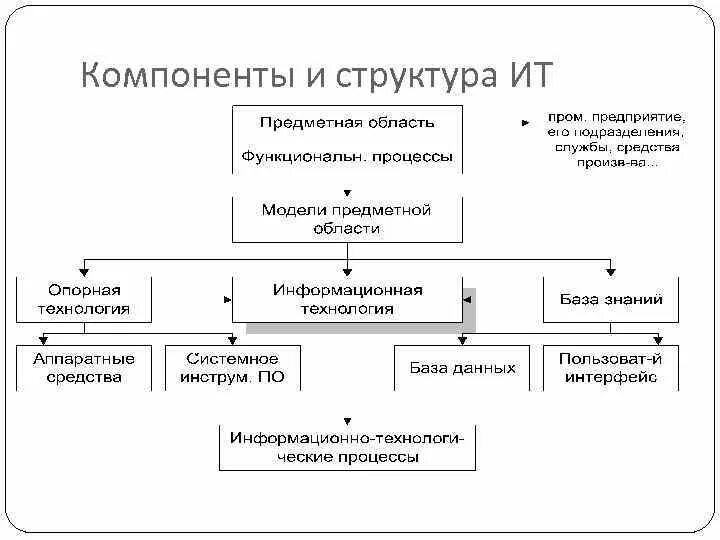 Компоненты и структура ИТ

Предметная область

Функциональн. процессы

пром. предприятие, его подразделения, службы, средства произв-ва...

Модели предметной области

Опорная технология

Информационная технология

База знаний

Аппаратные средства

Системное инструм. ПО

База данных

Пользоват-й интерфейс

Информационно-технологические процессы